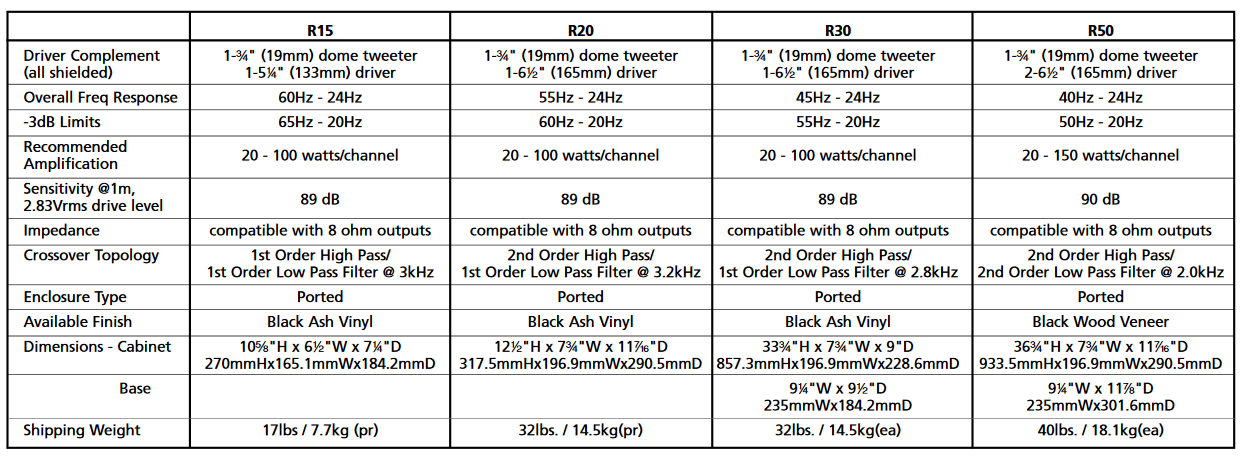 |  | R15 | R20 | R30 | R50 |
|---|---|---|---|---|
| Driver Complement (all shielded) | 1-¾" (19mm) dome tweeter 1-5¼" (133mm) driver | 1-¾" (19mm) dome tweeter 1-6½" (165mm) driver | 1-¾" (19mm) dome tweeter 1-6½" (165mm) driver | 1-¾" (19mm) dome tweeter 2-6½" (165mm) driver |
| Overall Freq Response | 60Hz - 24Hz | 55Hz - 24Hz | 45Hz - 24Hz | 40Hz - 24Hz |
| -3dB Limits | 65Hz - 20Hz | 60Hz - 20Hz | 55Hz - 20Hz | 50Hz - 20Hz |
| Recommended Amplification | 20 - 100 watts/channel | 20 - 100 watts/channel | 20 - 100 watts/channel | 20 - 150 watts/channel |
| Sensitivity @1m, 2.83Vrms drive level | 89 dB | 89 dB | 89 dB | 90 dB |
| Impedance | compatible with 8 ohm outputs | compatible with 8 ohm outputs | compatible with 8 ohm outputs | compatible with 8 ohm outputs |
| Crossover Topology | 1st Order High Pass/ 1st Order Low Pass Filter @ 3kHz | 2nd Order High Pass/ 1st Order Low Pass Filter @ 3.2kHz | 2nd Order High Pass/ 1st Order Low Pass Filter @ 2.8kHz | 2nd Order High Pass/ 2nd Order Low Pass Filter @ 2.0kHz |
| Enclosure Type | Ported | Ported | Ported | Ported |
| Available Finish | Black Ash Vinyl | Black Ash Vinyl | Black Ash Vinyl | Black Wood Veneer |
| Dimensions - Cabinet | 10⅝"H x 6½"W x 7¼"D 270mmHx165.1mmWx184.2mmD | 12½"H x 7¾"W x 11⁷⁄₁₆"D 317.5mmHx196.9mmWx290.5mmD | 33¾"H x 7¾"W x 9"D 857.3mmHx196.9mmWx228.6mmD | 36¾"H x 7¾"W x 11⁷⁄₁₆"D 933.5mmHx196.9mmWx290.5mmD |
| Base |  |  | 9¼"W x 9½"D 235mmWx184.2mmD | 9¼"W x 11⅞"D 235mmWx301.6mmD |
| Shipping Weight | 17lbs / 7.7kg (pr) | 32lbs. / 14.5kg(pr) | 32lbs. / 14.5kg(ea) | 40lbs. / 18.1kg(ea) |